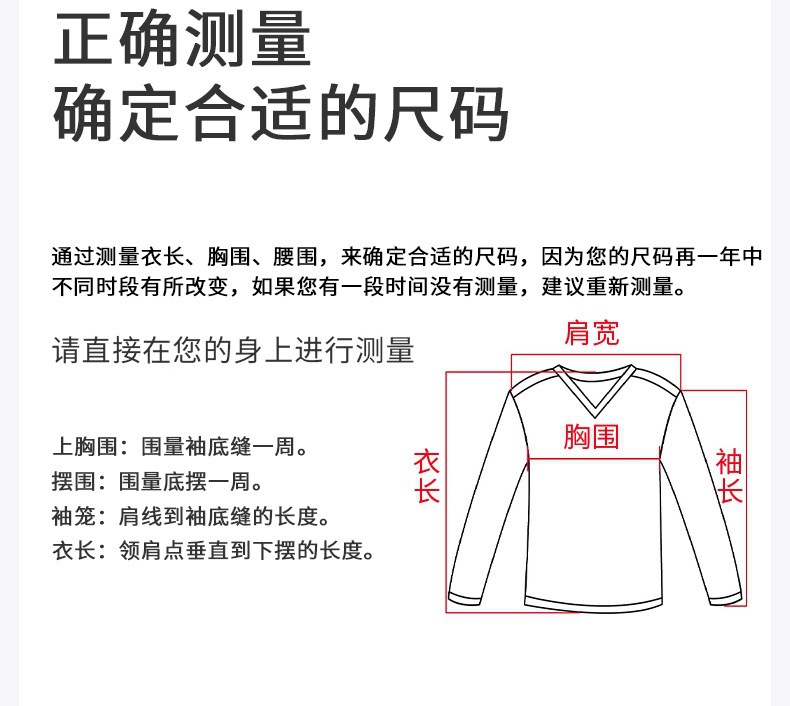 正确测量
确定合适的尺码

通过测量衣长、胸围、腰围，来确定合适的尺码，因为您的尺码再一年中不同时段有所改变，如果您有一段时间没有测量，建议重新测量。

请直接在您的身上进行测量

上胸围：围量袖底缝一周。
摆围：围量底摆一周。
袖笼：肩线到袖底缝的长度。
衣长：领肩点垂直到下摆的长度。

肩宽
胸围
衣长
袖长